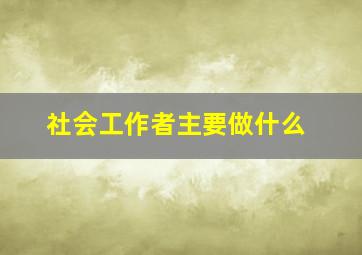 社会工作者主要做什么